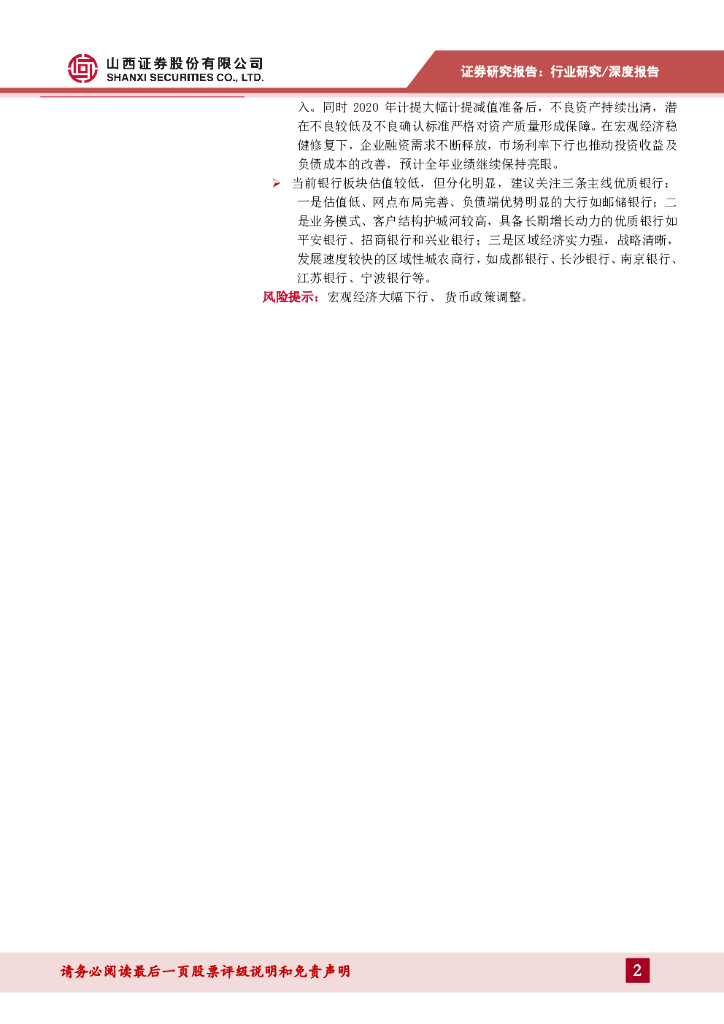 山西证券股份有限公司
SHANXI SECURITIES CO., LTD.

证券研究报告：行业研究/深度报告

入。同时 2020 年计提大幅计提减值准备后，不良资产持续出清，潜在不良较低及不良确认标准严格对资产质量形成保障。在宏观经济稳健修复下，企业融资需求不断释放，市场利率下行也推动投资收益及负债成本的改善，预计全年业绩继续保持亮眼。

➢ 当前银行板块估值较低，但分化明显，建议关注三条主线优质银行：一是估值低、网点布局完善、负债端优势明显的大行如邮储银行；二是业务模式、客户结构护城河较高，具备长期增长动力的优质银行如平安银行、招商银行和兴业银行；三是区域经济实力强，战略清晰，发展速度较快的区域性城农商行，如成都银行、长沙银行、南京银行、江苏银行、宁波银行等。

风险提示：宏观经济大幅下行、货币政策调整。

请务必阅读最后一页股票评级说明和免责声明

2